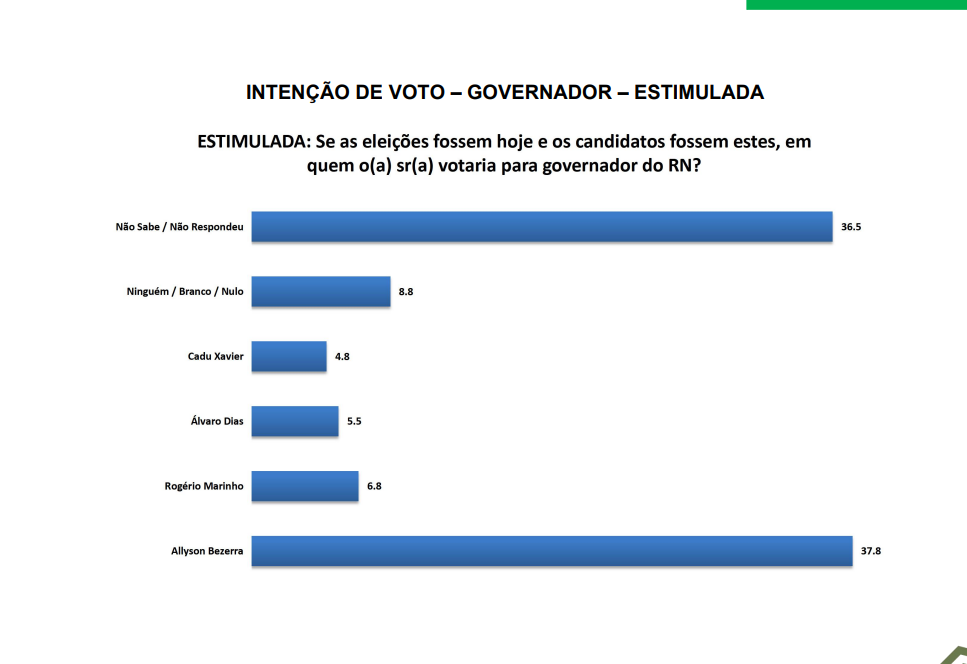 INTENÇÃO DE VOTO – GOVERNADOR – ESTIMULADA

ESTIMULADA: Se as eleições fossem hoje e os candidatos fossem estes, em quem o(a) sr(a) votaria para governador do RN?

Não Sabe / Não Respondeu 36.5

Ninguém / Branco / Nulo 8.8

Cadu Xavier 4.8

Álvaro Dias 5.5

Rogério Marinho 6.8

Allyson Bezerra 37.8